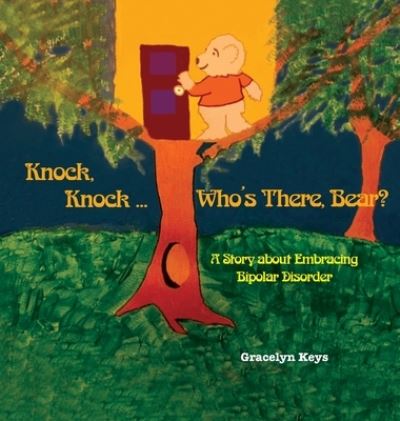 Knock,
Knock ... Who's There, Bear?

A Story about Embracing Bipolar Disorder

Gracelyn Keys